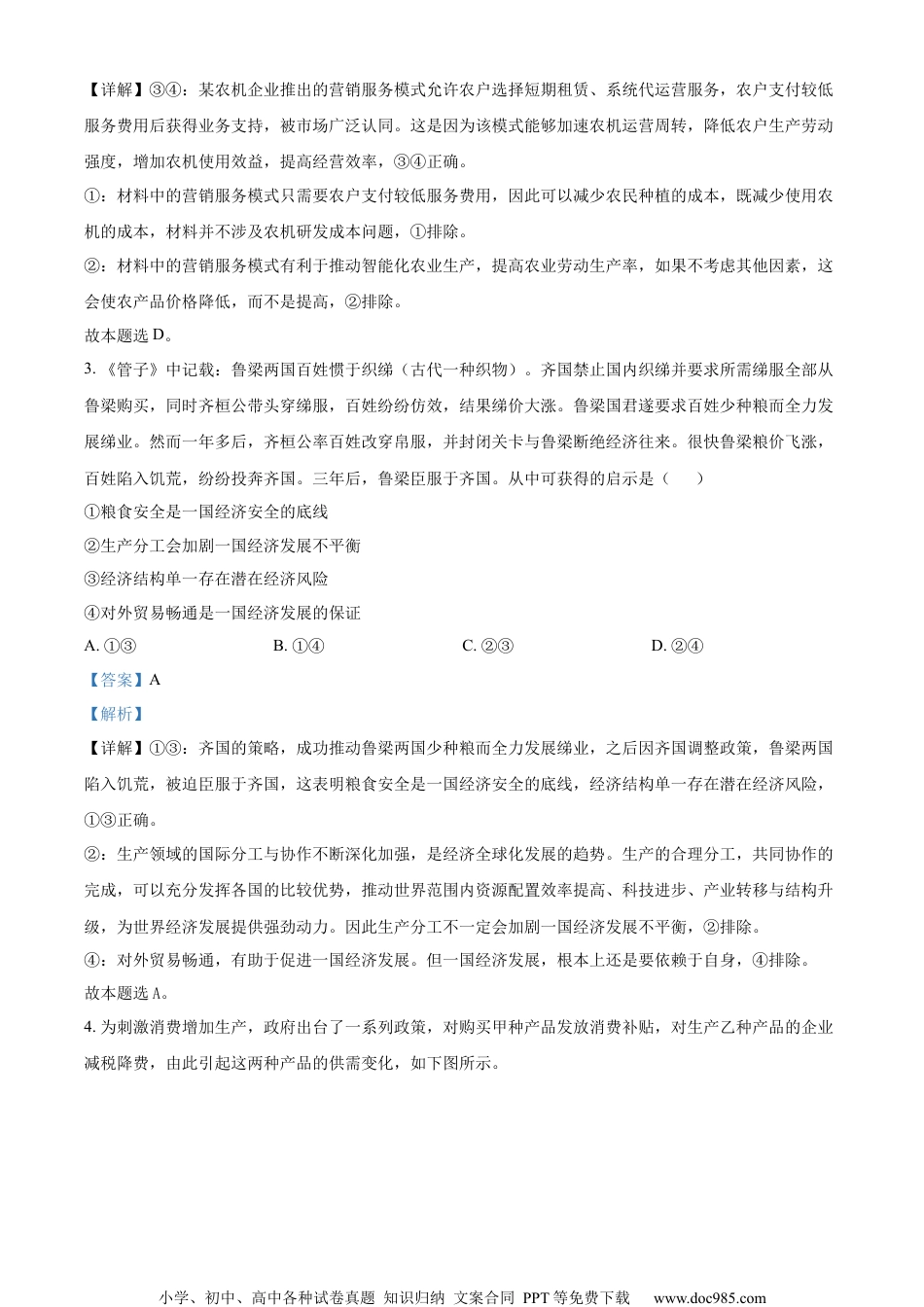 【详解】③④：某农机企业推出的营销服务模式允许农户选择短期租赁、系统代运营服务，农户支付较低服务费用后获得业务支持，被市场广泛认同。这是因为该模式能够加速农机运营周转，降低农户生产劳动强度，增加农机使用效益，提高经营效率，③④正确。

①：材料中的营销服务模式只需要农户支付较低服务费用，因此可以减少农民种植的成本，既减少使用农机的成本，材料并不涉及农机研发成本问题，①排除。

②：材料中的营销服务模式有利于推动智能化农业生产，提高农业劳动生产率，如果不考虑其他因素，这会使农产品价格降低，而不是提高，②排除。

故本题选 D。

3.《管子》中记载：鲁梁两国百姓惯于织绨（古代一种织物）。齐国禁止国内织绨并要求所需绨服全部从鲁梁购买，同时齐桓公带头穿绨服，百姓纷纷仿效，结果绨价大涨。鲁梁国君遂要求百姓少种粮而全力发展绨业。然而一年多后，齐桓公率百姓改穿帛服，并封闭关卡与鲁梁断绝经济往来。很快鲁梁粮价飞涨，百姓陷入饥荒，纷纷投奔齐国。三年后，鲁梁臣服于齐国。从中可获得的启示是（　　）

①粮食安全是一国经济安全的底线

②生产分工会加剧一国经济发展不平衡

③经济结构单一存在潜在经济风险

④对外贸易畅通是一国经济发展的保证

A. ①③　　B. ①④　　C. ②③　　D. ②④

【答案】A

【解析】

【详解】①③：齐国的策略，成功推动鲁梁两国少种粮而全力发展绨业，之后因齐国调整政策，鲁梁两国陷入饥荒，被迫臣服于齐国，这表明粮食安全是一国经济安全的底线，经济结构单一存在潜在经济风险，①③正确。

②：生产领域的国际分工与协作不断深化加强，是经济全球化发展的趋势。生产的合理分工，共同协作的完成，可以充分发挥各国的比较优势，推动世界范围内资源配置效率提高、科技进步、产业转移与结构升级，为世界经济发展提供强劲动力。因此生产分工不一定会加剧一国经济发展不平衡，②排除。

④：对外贸易畅通，有助于促进一国经济发展。但一国经济发展，根本上还是要依赖于自身，④排除。

故本题选 A。

4. 为刺激消费增加生产，政府出台了一系列政策，对购买甲种产品发放消费补贴，对生产乙种产品的企业减税降费，由此引起这两种产品的供需变化，如下图所示。

小学、初中、高中各种试卷真题 知识归纳 文案合同 PPT 等免费下载　www.doc985.com